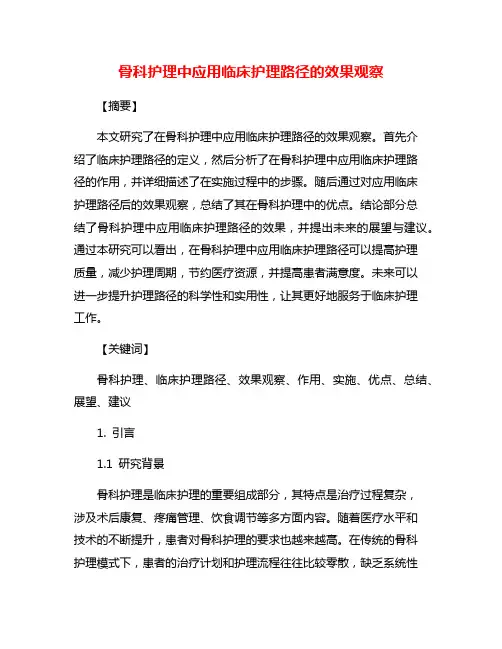 骨科护理中应用临床护理路径的效果观察

【摘要】

本文研究了在骨科护理中应用临床护理路径的效果观察。首先介绍了临床护理路径的定义，然后分析了在骨科护理中应用临床护理路径的作用，并详细描述了在实施过程中的步骤。随后通过对应用临床护理路径后的效果观察，总结了其在骨科护理中的优点。结论部分总结了骨科护理中应用临床护理路径的效果，并提出未来的展望与建议。通过本研究可以看出，在骨科护理中应用临床护理路径可以提高护理质量，减少护理周期，节约医疗资源，并提高患者满意度。未来可以进一步提升护理路径的科学性和实用性，让其更好地服务于临床护理工作。

【关键词】

骨科护理、临床护理路径、效果观察、作用、实施、优点、总结、展望、建议

1. 引言

1.1 研究背景

骨科护理是临床护理的重要组成部分，其特点是治疗过程复杂，涉及术后康复、疼痛管理、饮食调节等多方面内容。随着医疗水平和技术的不断提升，患者对骨科护理的要求也越来越高。在传统的骨科护理模式下，患者的治疗计划和护理流程往往比较零散，缺乏系统性